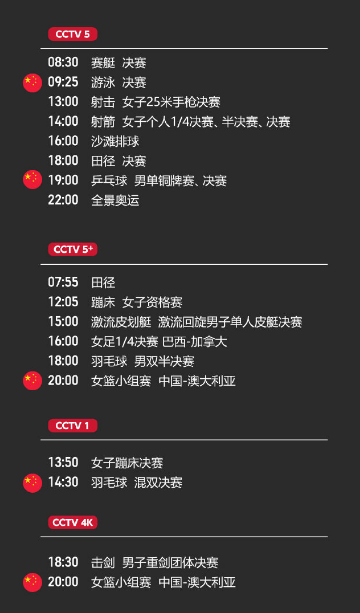 CCTV 5

08:30 赛艇 决赛
09:25 游泳 决赛
13:00 射击 女子25米手枪决赛
14:00 射箭 女子个人1/4决赛、半决赛、决赛
16:00 沙滩排球
18:00 田径 决赛
19:00 乒乓球 男单铜牌赛、决赛
22:00 全景奥运

CCTV 5+

07:55 田径
12:05 蹦床 女子资格赛
15:00 激流皮划艇 激流回旋男子单人皮艇决赛
16:00 女足1/4决赛 巴西-加拿大
18:00 羽毛球 男双半决赛
20:00 女篮小组赛 中国-澳大利亚

CCTV 1

13:50 女子蹦床决赛
14:30 羽毛球 混双决赛

CCTV 4K

18:30 击剑 男子重剑团体决赛
20:00 女篮小组赛 中国-澳大利亚